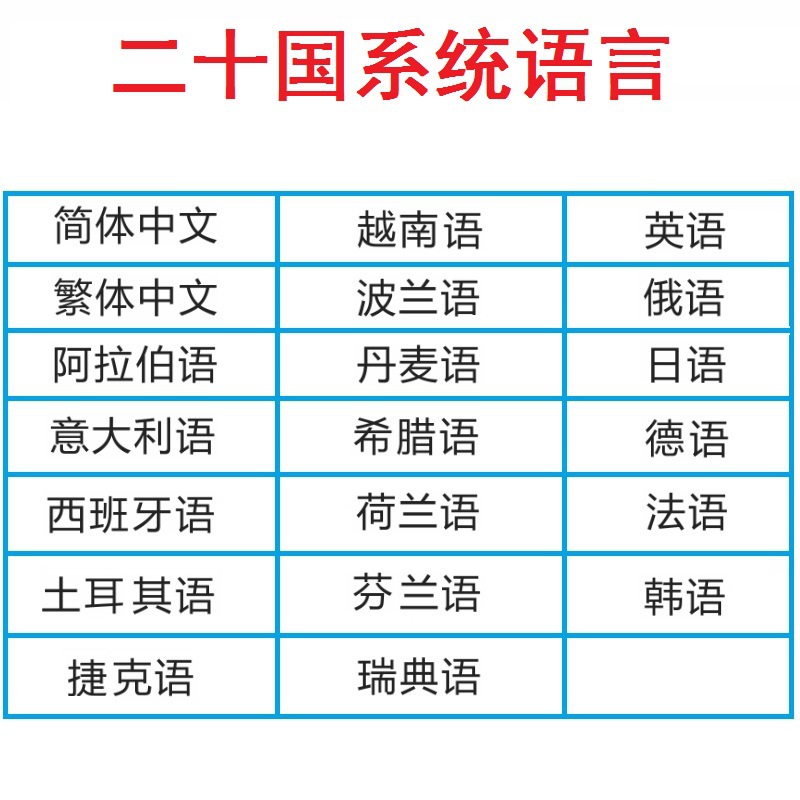 二十国系统语言

| 简体中文 | 越南语 | 英语 |
|---|---|---|
| 繁体中文 | 波兰语 | 俄语 |
| 阿拉伯语 | 丹麦语 | 日语 |
| 意大利语 | 希腊语 | 德语 |
| 西班牙语 | 荷兰语 | 法语 |
| 土耳其语 | 芬兰语 | 韩语 |
| 捷克语 | 瑞典语 | |